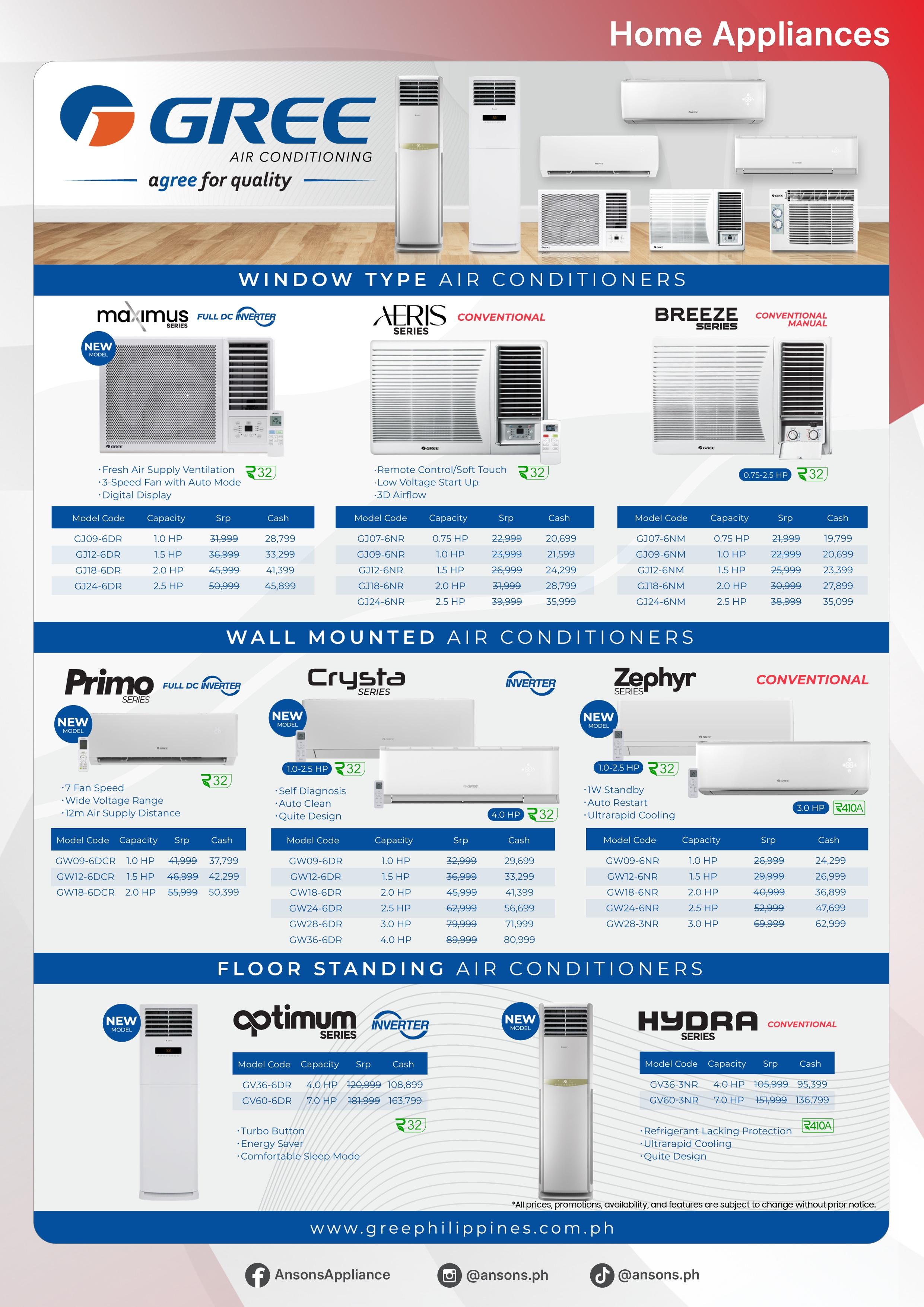 Home Appliances

GREE
AIR CONDITIONING
agree for quality

WINDOW TYPE AIR CONDITIONERS

maximus SERIES FULL DC INVERTER
NEW MODEL

• Fresh Air Supply Ventilation
• 3-Speed Fan with Auto Mode
• Digital Display
R32

| Model Code | Capacity | Srp | Cash |
|---|---|---|---|
| GJ09-6DR | 1.0 HP | 31,999 | 28,799 |
| GJ12-6DR | 1.5 HP | 36,999 | 33,299 |
| GJ18-6DR | 2.0 HP | 45,999 | 41,399 |
| GJ24-6DR | 2.5 HP | 50,999 | 45,899 |

AERIS SERIES CONVENTIONAL

• Remote Control/Soft Touch
• Low Voltage Start Up
• 3D Airflow
R32

| Model Code | Capacity | Srp | Cash |
|---|---|---|---|
| GJ07-6NR | 0.75 HP | 22,999 | 20,699 |
| GJ09-6NR | 1.0 HP | 23,999 | 21,599 |
| GJ12-6NR | 1.5 HP | 26,999 | 24,299 |
| GJ18-6NR | 2.0 HP | 31,999 | 28,799 |
| GJ24-6NR | 2.5 HP | 39,999 | 35,999 |

BREEZE SERIES CONVENTIONAL MANUAL

0.75-2.5 HP R32

| Model Code | Capacity | Srp | Cash |
|---|---|---|---|
| GJ07-6NM | 0.75 HP | 21,999 | 19,799 |
| GJ09-6NM | 1.0 HP | 22,999 | 20,699 |
| GJ12-6NM | 1.5 HP | 25,999 | 23,399 |
| GJ18-6NM | 2.0 HP | 30,999 | 27,899 |
| GJ24-6NM | 2.5 HP | 38,999 | 35,099 |

WALL MOUNTED AIR CONDITIONERS

Primo SERIES FULL DC INVERTER
NEW MODEL
R32

• 7 Fan Speed
• Wide Voltage Range
• 12m Air Supply Distance

| Model Code | Capacity | Srp | Cash |
|---|---|---|---|
| GW09-6DCR | 1.0 HP | 41,999 | 37,799 |
| GW12-6DCR | 1.5 HP | 46,999 | 42,299 |
| GW18-6DCR | 2.0 HP | 55,999 | 50,399 |

Crysta SERIES INVERTER
NEW MODEL
1.0-2.5 HP R32

• Self Diagnosis
• Auto Clean
• Quite Design
4.0 HP R32

| Model Code | Capacity | Srp | Cash |
|---|---|---|---|
| GW09-6DR | 1.0 HP | 32,999 | 29,699 |
| GW12-6DR | 1.5 HP | 36,999 | 33,299 |
| GW18-6DR | 2.0 HP | 45,999 | 41,399 |
| GW24-6DR | 2.5 HP | 62,999 | 56,699 |
| GW28-6DR | 3.0 HP | 79,999 | 71,999 |
| GW36-6DR | 4.0 HP | 89,999 | 80,999 |

Zephyr SERIES CONVENTIONAL
NEW MODEL
1.0-2.5 HP R32

• 1W Standby
• Auto Restart
• Ultrarapid Cooling
3.0 HP R410A

| Model Code | Capacity | Srp | Cash |
|---|---|---|---|
| GW09-6NR | 1.0 HP | 26,999 | 24,299 |
| GW12-6NR | 1.5 HP | 29,999 | 26,999 |
| GW18-6NR | 2.0 HP | 40,999 | 36,899 |
| GW24-6NR | 2.5 HP | 52,999 | 47,699 |
| GW28-3NR | 3.0 HP | 69,999 | 62,999 |

FLOOR STANDING AIR CONDITIONERS

NEW MODEL
optimum SERIES INVERTER

| Model Code | Capacity | Srp | Cash |
|---|---|---|---|
| GV36-6DR | 4.0 HP | 120,999 | 108,899 |
| GV60-6DR | 7.0 HP | 181,999 | 163,799 |

• Turbo Button
• Energy Saver
• Comfortable Sleep Mode
R32

NEW MODEL
HYDRA SERIES CONVENTIONAL

| Model Code | Capacity | Srp | Cash |
|---|---|---|---|
| GV36-3NR | 4.0 HP | 105,999 | 95,399 |
| GV60-3NR | 7.0 HP | 151,999 | 136,799 |

• Refrigerant Lacking Protection
• Ultrarapid Cooling
• Quite Design
R410A

*All prices, promotions, availability, and features are subject to change without prior notice.

www.greephilippines.com.ph

AnsonsAppliance @ansons.ph @ansons.ph